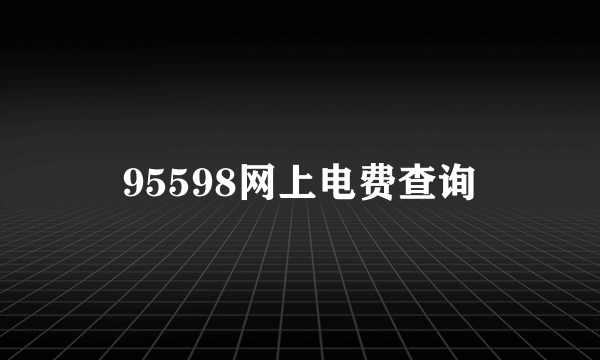 95598网上电费查询